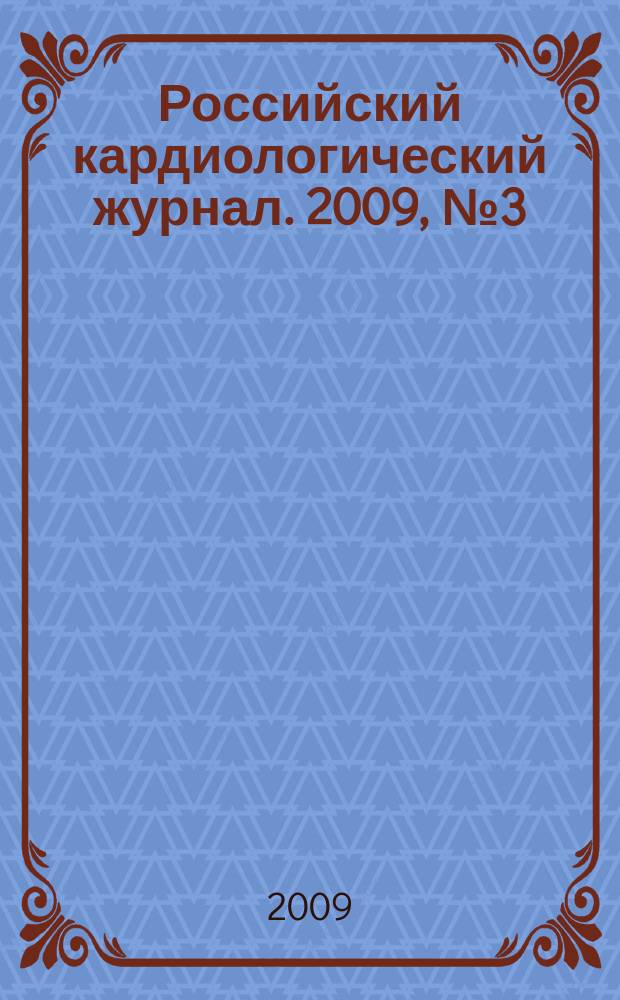 Российский кардиологический журнал. 2009, №3

2009